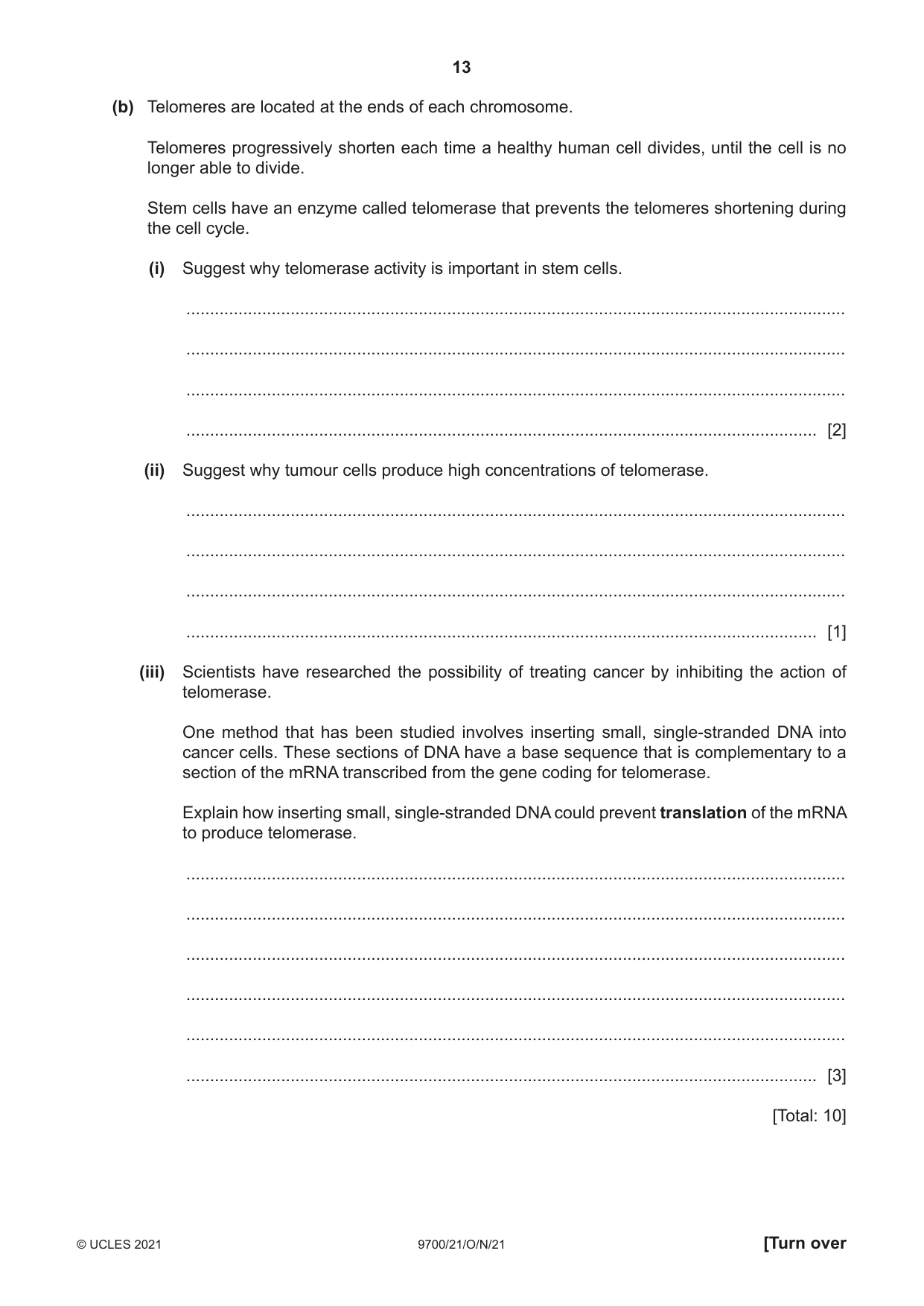 13

(b) Telomeres are located at the ends of each chromosome.

Telomeres progressively shorten each time a healthy human cell divides, until the cell is no longer able to divide.

Stem cells have an enzyme called telomerase that prevents the telomeres shortening during the cell cycle.

(i) Suggest why telomerase activity is important in stem cells.

____

____

____

____ [2]

(ii) Suggest why tumour cells produce high concentrations of telomerase.

____

____

____

____ [1]

(iii) Scientists have researched the possibility of treating cancer by inhibiting the action of telomerase.

One method that has been studied involves inserting small, single-stranded DNA into cancer cells. These sections of DNA have a base sequence that is complementary to a section of the mRNA transcribed from the gene coding for telomerase.

Explain how inserting small, single-stranded DNA could prevent translation of the mRNA to produce telomerase.

____

____

____

____

____

____ [3]

[Total: 10]

© UCLES 2021 9700/21/O/N/21 [Turn over